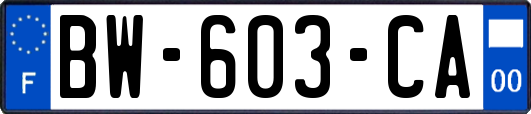 F
BW-603-CA
00